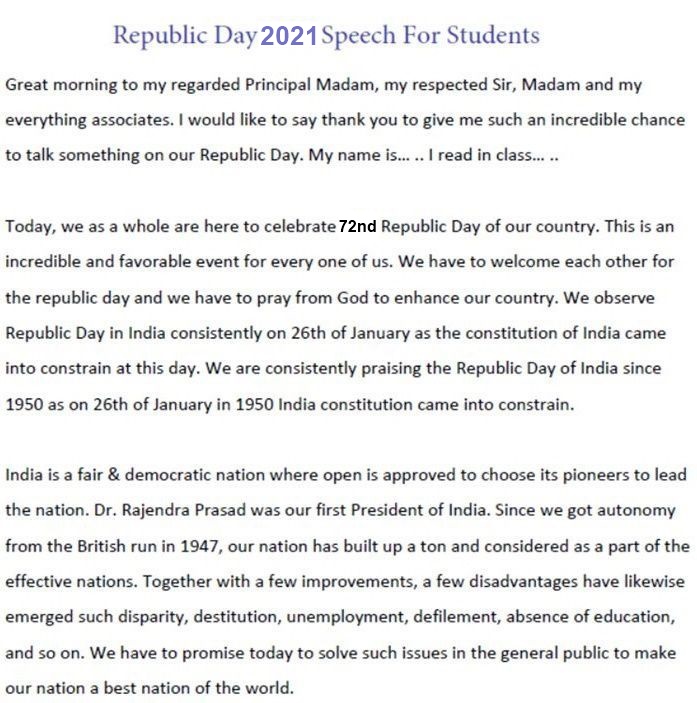 Republic Day 2021 Speech For Students

Great morning to my regarded Principal Madam, my respected Sir, Madam and my everything associates. I would like to say thank you to give me such an incredible chance to talk something on our Republic Day. My name is... .. I read in class... ..

Today, we as a whole are here to celebrate 72nd Republic Day of our country. This is an incredible and favorable event for every one of us. We have to welcome each other for the republic day and we have to pray from God to enhance our country. We observe Republic Day in India consistently on 26th of January as the constitution of India came into constrain at this day. We are consistently praising the Republic Day of India since 1950 as on 26th of January in 1950 India constitution came into constrain.

India is a fair & democratic nation where open is approved to choose its pioneers to lead the nation. Dr. Rajendra Prasad was our first President of India. Since we got autonomy from the British run in 1947, our nation has built up a ton and considered as a part of the effective nations. Together with a few improvements, a few disadvantages have likewise emerged such disparity, destitution, unemployment, defilement, absence of education, and so on. We have to promise today to solve such issues in the general public to make our nation a best nation of the world.